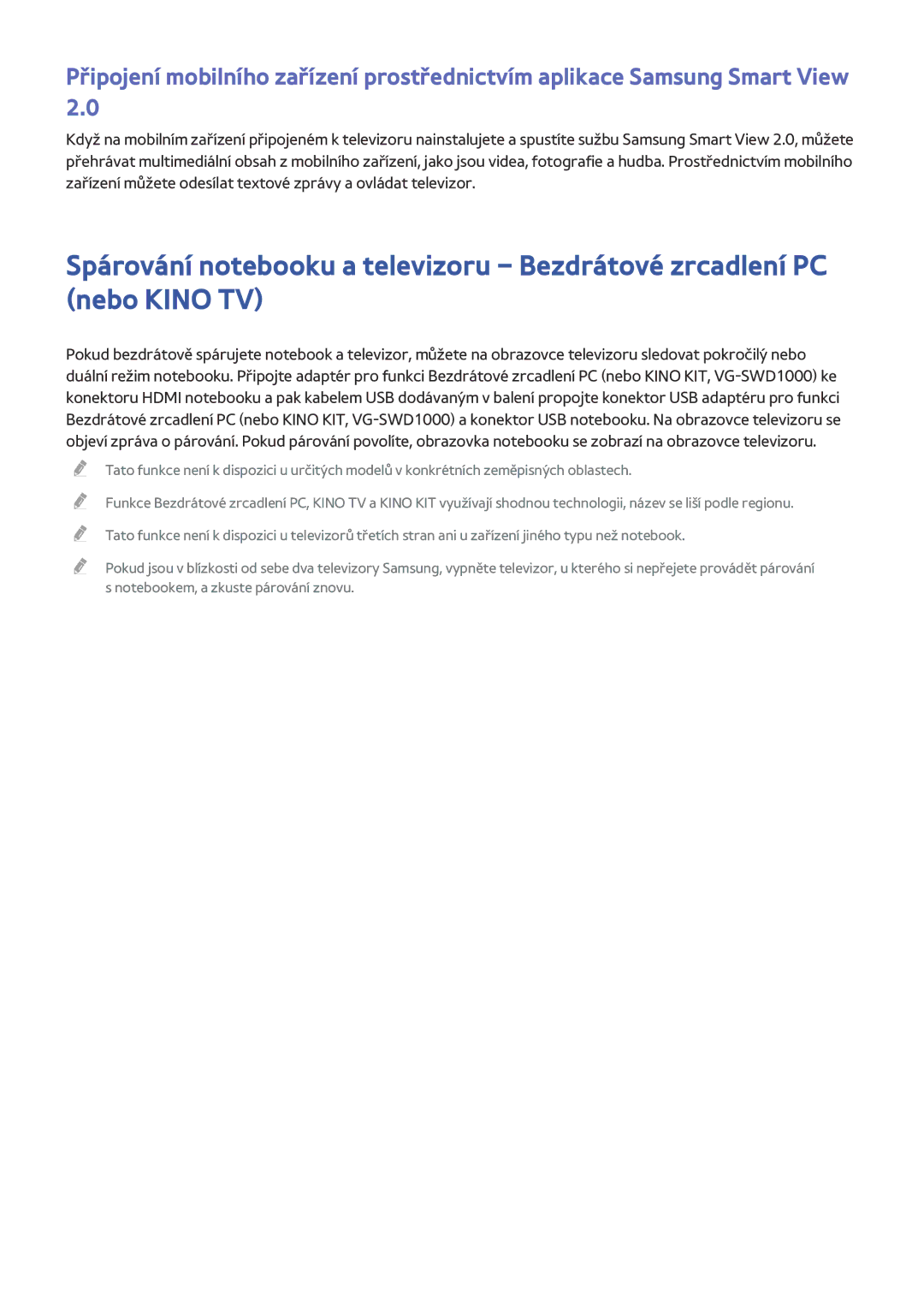 Připojení mobilního zařízení prostřednictvím aplikace Samsung Smart View 2.0

Když na mobilním zařízení připojeném k televizoru nainstalujete a spustíte sužbu Samsung Smart View 2.0, můžete přehrávat multimediální obsah z mobilního zařízení, jako jsou videa, fotografie a hudba. Prostřednictvím mobilního zařízení můžete odesílat textové zprávy a ovládat televizor.

Spárování notebooku a televizoru – Bezdrátové zrcadlení PC (nebo KINO TV)

Pokud bezdrátově spárujete notebook a televizor, můžete na obrazovce televizoru sledovat pokročilý nebo duální režim notebooku. Připojte adaptér pro funkci Bezdrátové zrcadlení PC (nebo KINO KIT, VG-SWD1000) ke konektoru HDMI notebooku a pak kabelem USB dodávaným v balení propojte konektor USB adaptéru pro funkci Bezdrátové zrcadlení PC (nebo KINO KIT, VG-SWD1000) a konektor USB notebooku. Na obrazovce televizoru se objeví zpráva o párování. Pokud párování povolíte, obrazovka notebooku se zobrazí na obrazovce televizoru.

Tato funkce není k dispozici u určitých modelů v konkrétních zeměpisných oblastech.

Funkce Bezdrátové zrcadlení PC, KINO TV a KINO KIT využívají shodnou technologii, název se liší podle regionu.

Tato funkce není k dispozici u televizorů třetích stran ani u zařízení jiného typu než notebook.

Pokud jsou v blízkosti od sebe dva televizory Samsung, vypněte televizor, u kterého si nepřejete provádět párování s notebookem, a zkuste párování znovu.